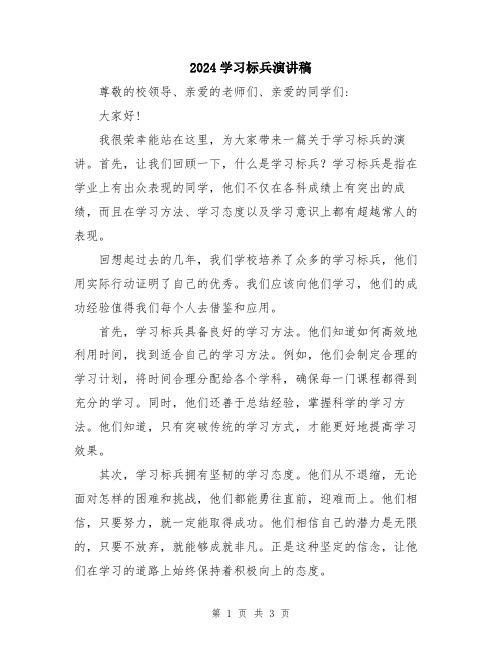 2024学习标兵演讲稿

尊敬的校领导、亲爱的老师们、亲爱的同学们:

大家好!

我很荣幸能站在这里，为大家带来一篇关于学习标兵的演讲。首先，让我们回顾一下，什么是学习标兵？学习标兵是指在学业上有出众表现的同学，他们不仅在各科成绩上有突出的成绩，而且在学习方法、学习态度以及学习意识上都有超越常人的表现。

回想起过去的几年，我们学校培养了众多的学习标兵，他们用实际行动证明了自己的优秀。我们应该向他们学习，他们的成功经验值得我们每个人去借鉴和应用。

首先，学习标兵具备良好的学习方法。他们知道如何高效地利用时间，找到适合自己的学习方法。例如，他们会制定合理的学习计划，将时间合理分配给各个学科，确保每一门课程都得到充分的学习。同时，他们还善于总结经验，掌握科学的学习方法。他们知道，只有突破传统的学习方式，才能更好地提高学习效果。

其次，学习标兵拥有坚韧的学习态度。他们从不退缩，无论面对怎样的困难和挑战，他们都能勇往直前，迎难而上。他们相信，只要努力，就一定能取得成功。他们相信自己的潜力是无限的，只要不放弃，就能够成就非凡。正是这种坚定的信念，让他们在学习的道路上始终保持着积极向上的态度。

第 1 页 共 3 页